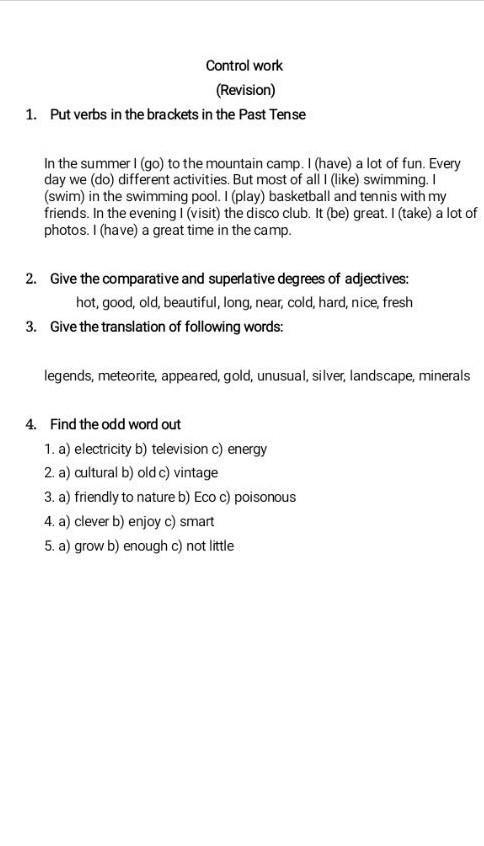 Control work

(Revision)

1. Put verbs in the brackets in the Past Tense

In the summer I (go) to the mountain camp. I (have) a lot of fun. Every day we (do) different activities. But most of all I (like) swimming. I (swim) in the swimming pool. I (play) basketball and tennis with my friends. In the evening I (visit) the disco club. It (be) great. I (take) a lot of photos. I (have) a great time in the camp.

2. Give the comparative and superlative degrees of adjectives:

hot, good, old, beautiful, long, near, cold, hard, nice, fresh

3. Give the translation of following words:

legends, meteorite, appeared, gold, unusual, silver, landscape, minerals

4. Find the odd word out

1. a) electricity b) television c) energy
2. a) cultural b) old c) vintage
3. a) friendly to nature b) Eco c) poisonous
4. a) clever b) enjoy c) smart
5. a) grow b) enough c) not little